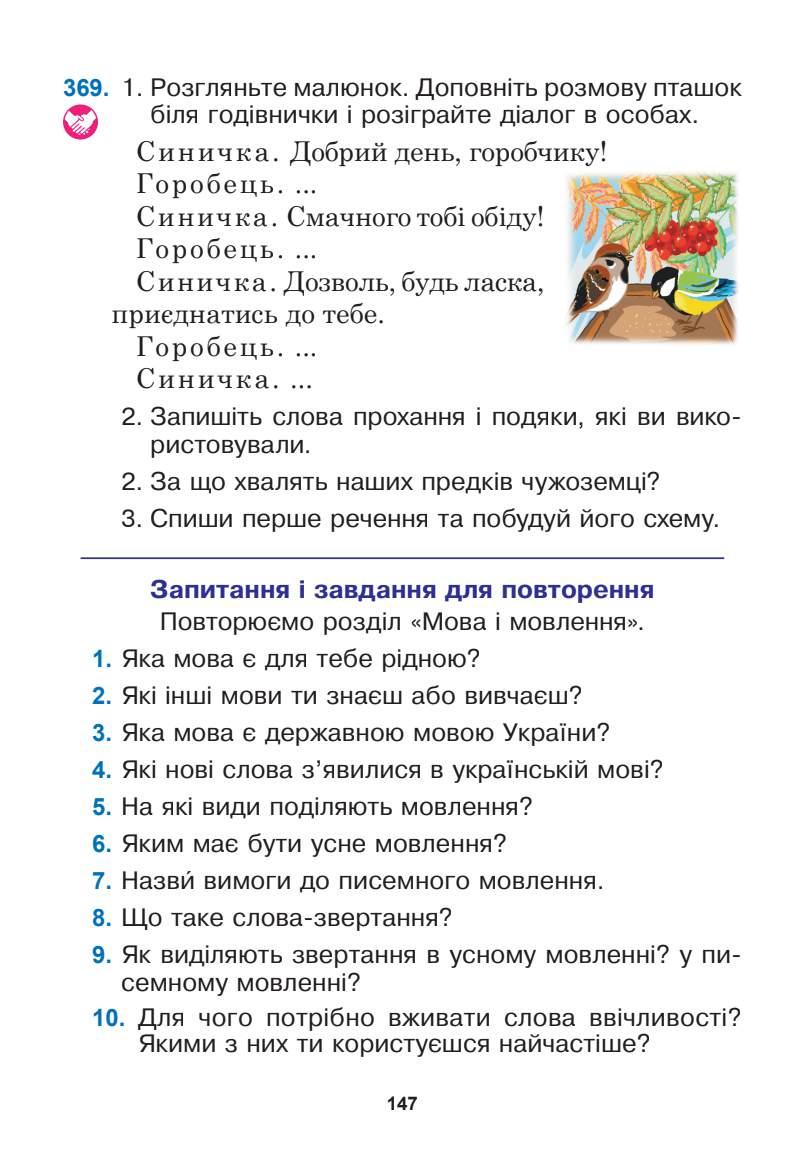 369. 1. Розгляньте малюнок. Доповніть розмову пташок біля годівнички і розіграйте діалог в особах.

Синичка. Добрий день, горобчику!

Горобець. ...

Синичка. Смачного тобі обіду!

Горобець. ...

Синичка. Дозволь, будь ласка, приєднатись до тебе.

Горобець. ...

Синичка. ...

2. Запишіть слова прохання і подяки, які ви використовували.

2. За що хвалять наших предків чужоземці?

3. Спиши перше речення та побудуй його схему.

Запитання і завдання для повторення

Повторюємо розділ «Мова і мовлення».

1. Яка мова є для тебе рідною?

2. Які інші мови ти знаєш або вивчаєш?

3. Яка мова є державною мовою України?

4. Які нові слова з'явилися в українській мові?

5. На які види поділяють мовлення?

6. Яким має бути усне мовлення?

7. Назви́ вимоги до писемного мовлення.

8. Що таке слова-звертання?

9. Як виділяють звертання в усному мовленні? у писемному мовленні?

10. Для чого потрібно вживати слова ввічливості? Якими з них ти користуєшся найчастіше?

147